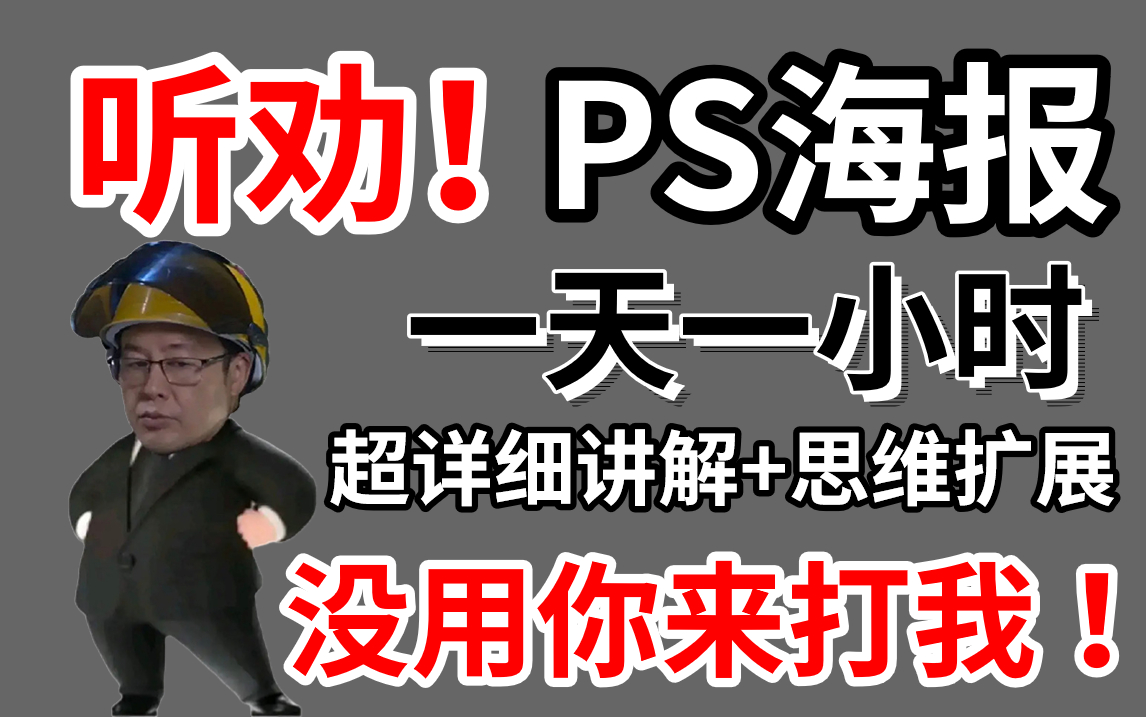 听劝！PS海报

一天一小时

超详细讲解+思维扩展

没用你来打我！